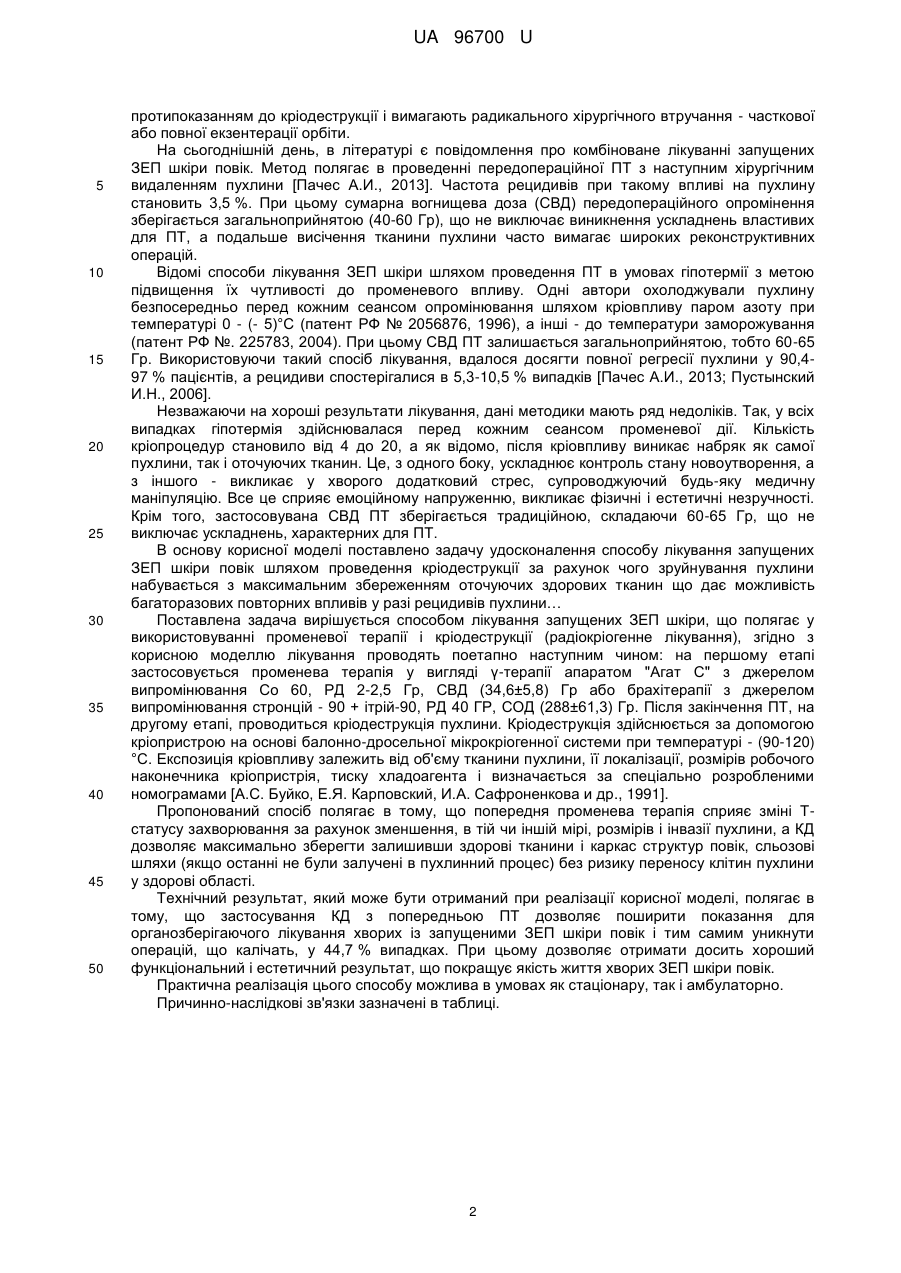 UA 96700 U

протипоказанням до кріодеструкції і вимагають радикального хірургічного втручання - часткової або повної екзентерації орбіти.

На сьогоднішній день, в літературі є повідомлення про комбіноване лікуванні запущених ЗЕП шкіри повік. Метод полягає в проведенні передопераційної ПТ з наступним хірургічним
5 видаленням пухлини [Пачес А.И., 2013]. Частота рецидивів при такому впливі на пухлину становить 3,5 %. При цьому сумарна вогнищева доза (СВД) передопераційного опромінення зберігається загальноприйнятою (40-60 Гр), що не виключає виникнення ускладнень властивих для ПТ, а подальше висічення тканини пухлини часто вимагає широких реконструктивних операцій.
10 Відомі способи лікування ЗЕП шкіри шляхом проведення ПТ в умовах гіпотермії з метою підвищення їх чутливості до променевого впливу. Одні автори охолоджували пухлину безпосередньо перед кожним сеансом опромінювання шляхом кріовпливу паром азоту при температурі 0 - (- 5)°С (патент РФ № 2056876, 1996), а інші - до температури заморожування (патент РФ №. 225783, 2004). При цьому СВД ПТ залишається загальноприйнятою, тобто 60-65
15 Гр. Використовуючи такий спосіб лікування, вдалося досягти повної регресії пухлини у 90,4-97 % пацієнтів, а рецидиви спостерігалися в 5,3-10,5 % випадків [Пачес А.И., 2013; Пустынский И.Н., 2006].

Незважаючи на хороші результати лікування, дані методики мають ряд недоліків. Так, у всіх випадках гіпотермія здійснювалася перед кожним сеансом променевої дії. Кількість
20 кріопроцедур становило від 4 до 20, а як відомо, після кріовпливу виникає набряк як самої пухлини, так і оточуючих тканин. Це, з одного боку, ускладнює контроль стану новоутворення, а з іншого - викликає у хворого додатковий стрес, супроводжуючий будь-яку медичну маніпуляцію. Все це сприяє емоційному напруженню, викликає фізичні і естетичні незручності. Крім того, застосовувана СВД ПТ зберігається традиційною, складаючи 60-65 Гр, що не
25 виключає ускладнень, характерних для ПТ.

В основу корисної моделі поставлено задачу удосконалення способу лікування запущених ЗЕП шкіри повік шляхом проведення кріодеструкції за рахунок чого зруйнування пухлини набувається з максимальним збереженням оточуючих здорових тканин що дає можливість багаторазових повторних впливів у разі рецидивів пухлини…
30 Поставлена задача вирішується способом лікування запущених ЗЕП шкіри, що полягає у використовуванні променевої терапії і кріодеструкції (радіокріогенне лікування), згідно з корисною моделлю лікування проводять поетапно наступним чином: на першому етапі застосовується променева терапія у вигляді γ-терапії апаратом "Агат С" з джерелом випромінювання Со 60, РД 2-2,5 Гр, СВД (34,6±5,8) Гр або брахітерапії з джерелом
35 випромінювання стронцій - 90 + ітрій-90, РД 40 ГР, СОД (288±61,3) Гр. Після закінчення ПТ, на другому етапі, проводиться кріодеструкція пухлини. Кріодеструкція здійснюється за допомогою кріопристрою на основі балонно-дросельної мікрокріогенної системи при температурі - (90-120) °С. Експозиція кріовпливу залежить від об'єму тканини пухлини, її локалізації, розмірів робочого наконечника кріопристрія, тиску хладоагента і визначається за спеціально розробленими
40 номограмами [А.С. Буйко, Е.Я. Карповский, И.А. Сафроненкова и др., 1991].

Пропонований спосіб полягає в тому, що попередня променева терапія сприяє зміні Т-статусу захворювання за рахунок зменшення, в тій чи іншій мірі, розмірів і інвазії пухлини, а КД дозволяє максимально зберегти залишивши здорові тканини і каркас структур повік, сльозові шляхи (якщо останні не були залучені в пухлинний процес) без ризику переносу клітин пухлини
45 у здорові області.

Технічний результат, який може бути отриманий при реалізації корисної моделі, полягає в тому, що застосування КД з попередньою ПТ дозволяє поширити показання для органозберігаючого лікування хворих із запущеними ЗЕП шкіри повік і тим самим уникнути операцій, що калічать, у 44,7 % випадках. При цьому дозволяє отримати досить хороший
50 функціональний і естетичний результат, що покращує якість життя хворих ЗЕП шкіри повік.

Практична реалізація цього способу можлива в умовах як стаціонару, так і амбулаторно.

Причинно-наслідкові зв'язки зазначені в таблиці.

2